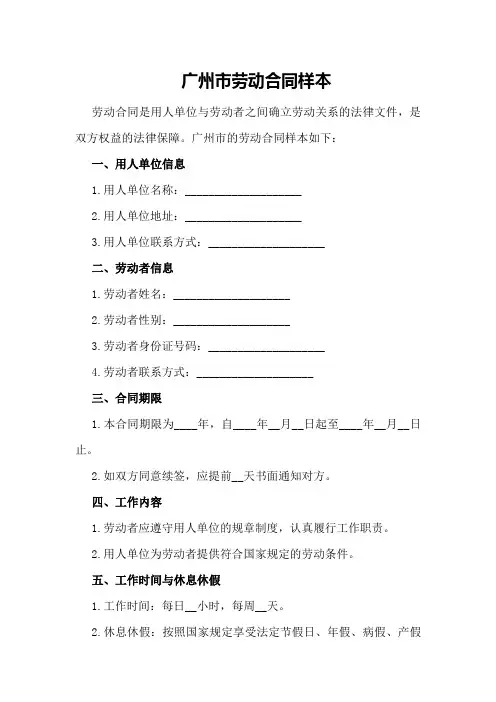 广州市劳动合同样本

劳动合同是用人单位与劳动者之间确立劳动关系的法律文件，是双方权益的法律保障。广州市的劳动合同样本如下：

一、用人单位信息

1.用人单位名称：____________________

2.用人单位地址：____________________

3.用人单位联系方式：____________________

二、劳动者信息

1.劳动者姓名：____________________

2.劳动者性别：____________________

3.劳动者身份证号码：____________________

4.劳动者联系方式：____________________

三、合同期限

1.本合同期限为____年，自____年__月__日起至____年__月__日止。

2.如双方同意续签，应提前__天书面通知对方。

四、工作内容

1.劳动者应遵守用人单位的规章制度，认真履行工作职责。

2.用人单位为劳动者提供符合国家规定的劳动条件。

五、工作时间与休息休假

1.工作时间：每日__小时，每周__天。

2.休息休假：按照国家规定享受法定节假日、年假、病假、产假